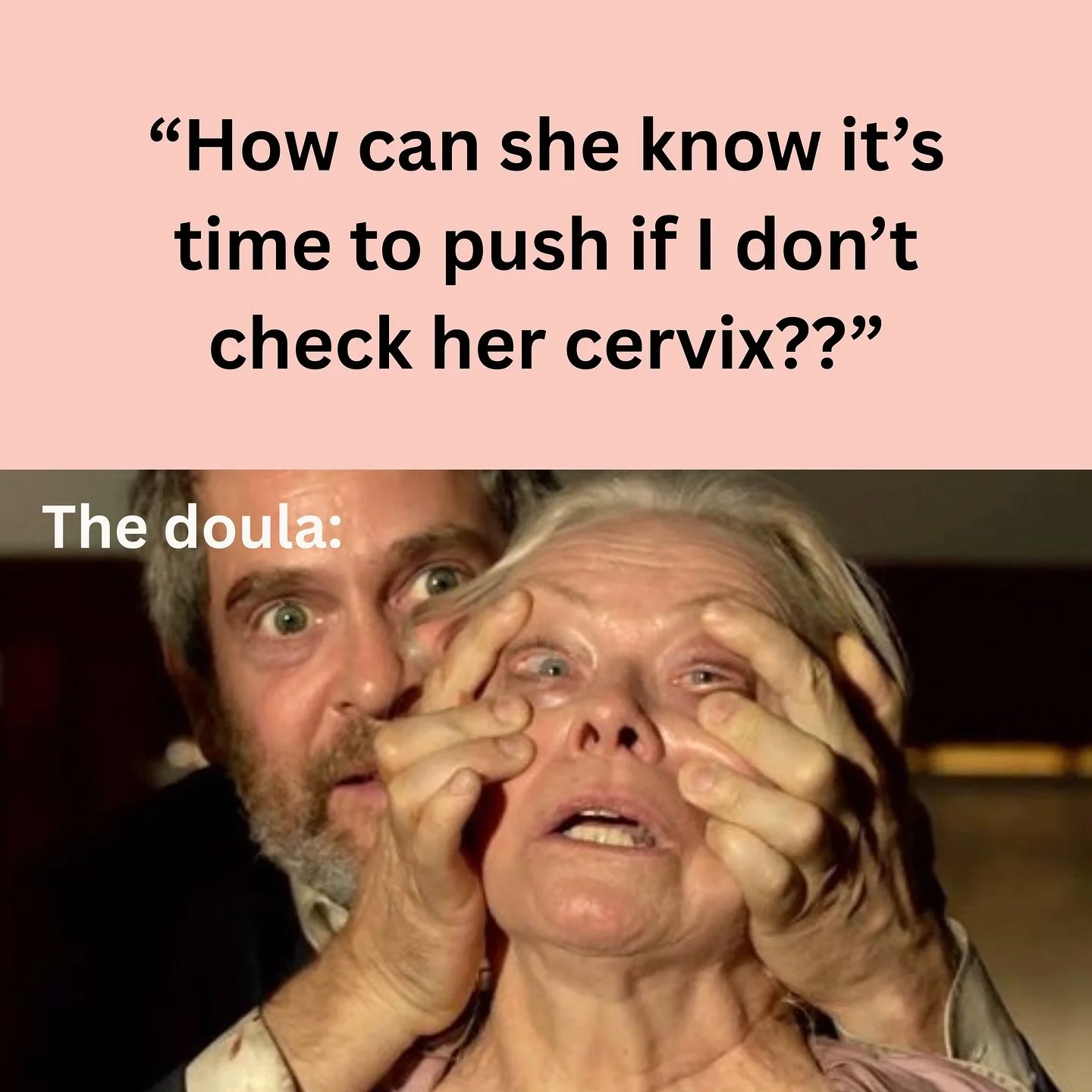 “How can she know it’s time to push if I don’t check her cervix??”

The doula: